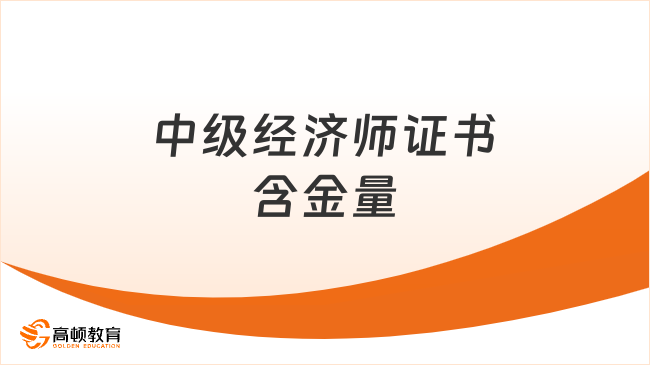 中级经济师证书
含金量

高顿教育
GOLDEN EDUCATION